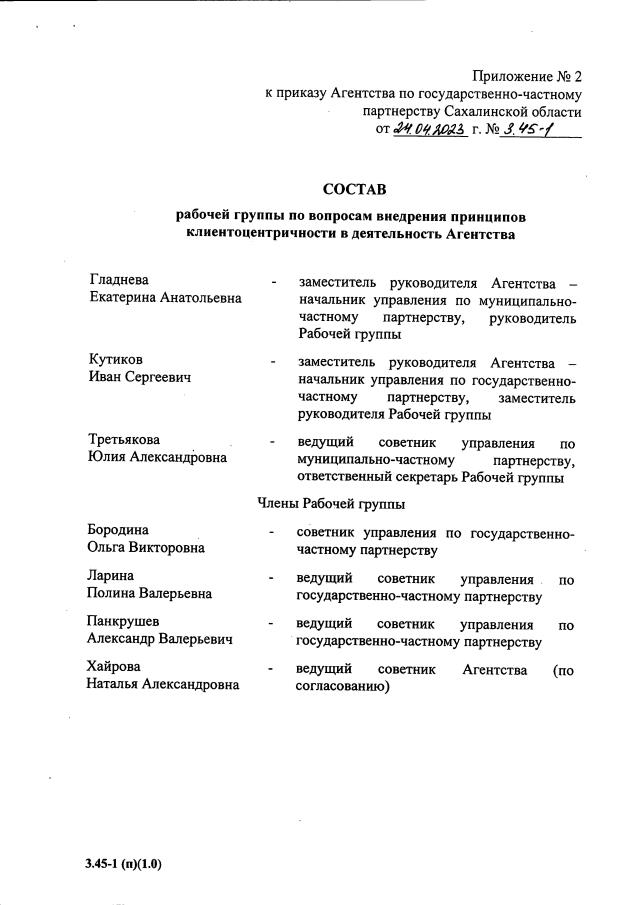 Приложение № 2
к приказу Агентства по государственно-частному партнерству Сахалинской области
от 24.04.2023 г. № 3.45-1

СОСТАВ

рабочей группы по вопросам внедрения принципов клиентоцентричности в деятельность Агентства

Гладнева
Екатерина Анатольевна - заместитель руководителя Агентства – начальник управления по муниципально-частному партнерству, руководитель Рабочей группы

Кутиков
Иван Сергеевич - заместитель руководителя Агентства – начальник управления по государственно-частному партнерству, заместитель руководителя Рабочей группы

Третьякова
Юлия Александровна - ведущий советник управления по муниципально-частному партнерству, ответственный секретарь Рабочей группы

Члены Рабочей группы

Бородина
Ольга Викторовна - советник управления по государственно-частному партнерству

Ларина
Полина Валерьевна - ведущий советник управления по государственно-частному партнерству

Панкрушев
Александр Валерьевич - ведущий советник управления по государственно-частному партнерству

Хайрова
Наталья Александровна - ведущий советник Агентства (по согласованию)

3.45-1 (п)(1.0)